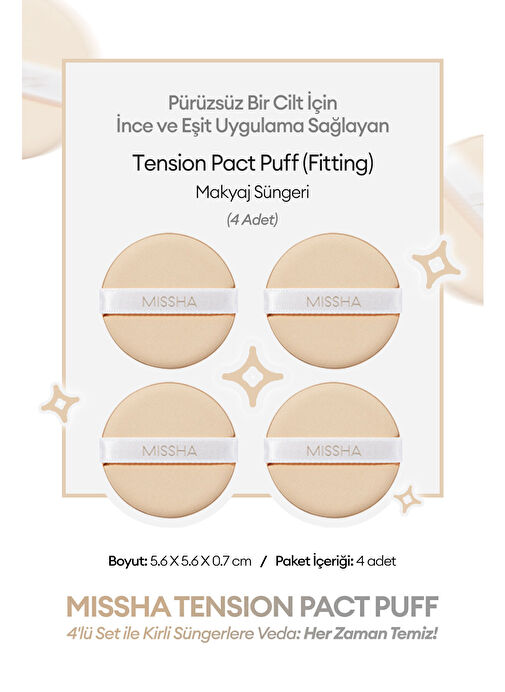 Pürüzsüz Bir Cilt İçin
İnce ve Eşit Uygulama Sağlayan

Tension Pact Puff (Fitting)

Makyaj Süngeri

(4 Adet)

MISSHA

MISSHA

MISSHA

MISSHA

Boyut: 5.6 X 5.6 X 0.7 cm / Paket İçeriği: 4 adet

MISSHA TENSION PACT PUFF

4'lü Set ile Kirli Süngerlere Veda: Her Zaman Temiz!